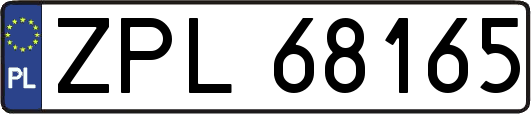 PL

ZPL 68165